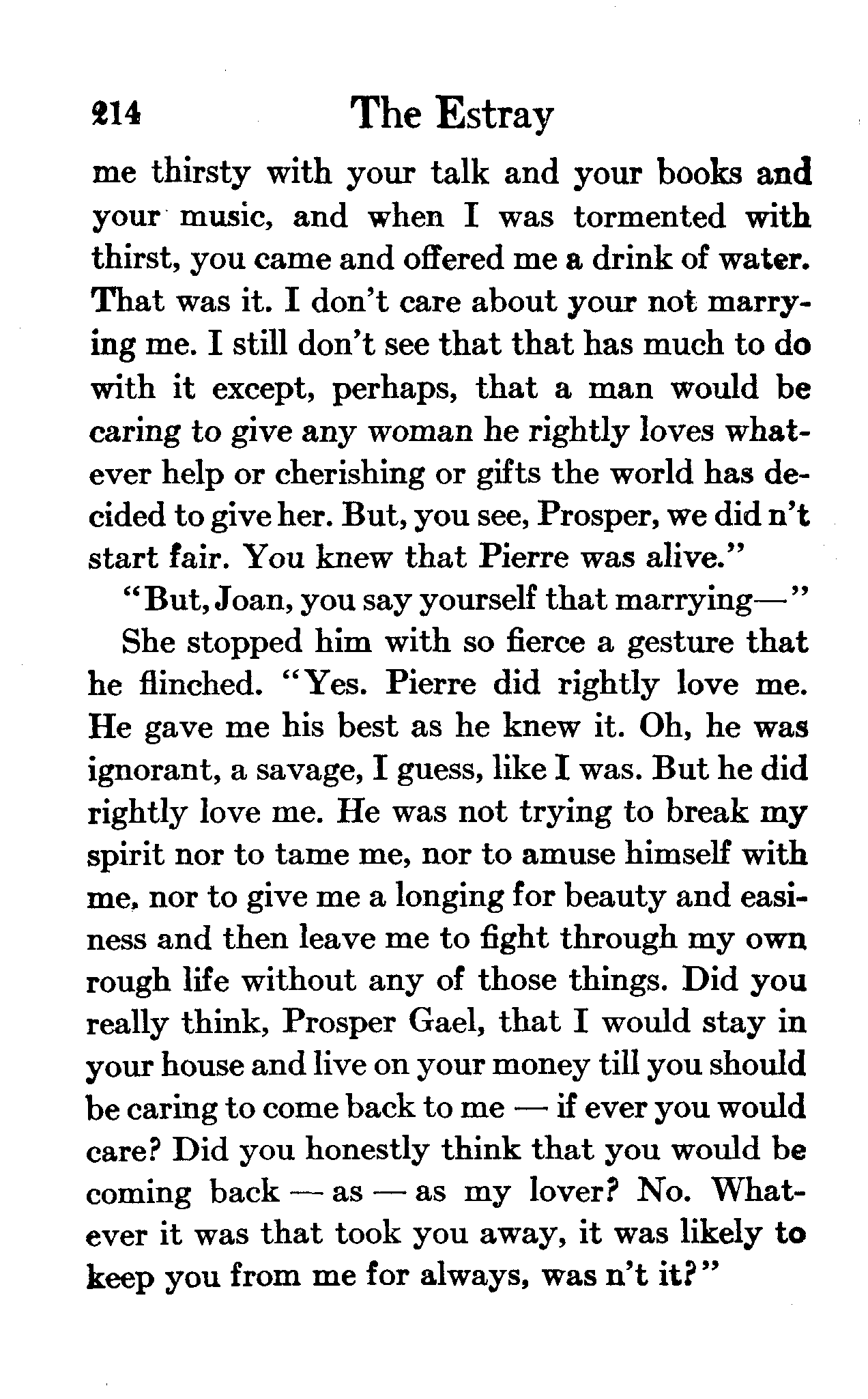 214 The Estray

me thirsty with your talk and your books and your music, and when I was tormented with thirst, you came and offered me a drink of water. That was it. I don't care about your not marrying me. I still don't see that that has much to do with it except, perhaps, that a man would be caring to give any woman he rightly loves whatever help or cherishing or gifts the world has decided to give her. But, you see, Prosper, we did n't start fair. You knew that Pierre was alive."

"But, Joan, you say yourself that marrying—"

She stopped him with so fierce a gesture that he flinched. "Yes. Pierre did rightly love me. He gave me his best as he knew it. Oh, he was ignorant, a savage, I guess, like I was. But he did rightly love me. He was not trying to break my spirit nor to tame me, nor to amuse himself with me, nor to give me a longing for beauty and easiness and then leave me to fight through my own rough life without any of those things. Did you really think, Prosper Gael, that I would stay in your house and live on your money till you should be caring to come back to me — if ever you would care? Did you honestly think that you would be coming back — as — as my lover? No. Whatever it was that took you away, it was likely to keep you from me for always, was n't it?"